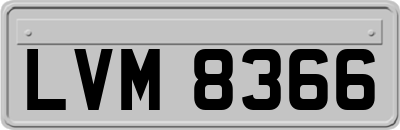 LVM 8366